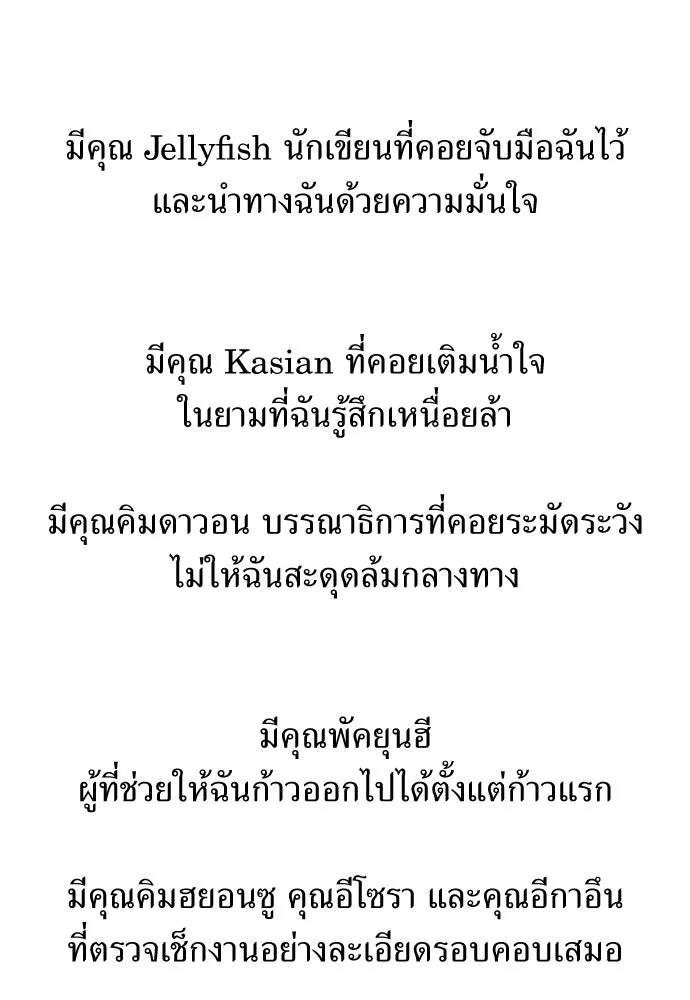 มีคุณ Jellyfish นักเขียนที่คอยจับมือฉันไว้
และนำทางฉันด้วยความมั่นใจ

มีคุณ Kasian ที่คอยเติมน้ำใจ
ในยามที่ฉันรู้สึกเหนื่อยล้า

มีคุณคิมดาวอน บรรณาธิการที่คอยระมัดระวัง
ไม่ให้ฉันสะดุดล้มกลางทาง

มีคุณพัคยุนฮี
ผู้ที่ช่วยให้ฉันก้าวออกไปได้ตั้งแต่ก้าวแรก

มีคุณคิมฮยอนซู คุณอีโซรา และคุณอีกาอึน
ที่ตรวจเช็กงานอย่างละเอียดรอบคอบเสมอ